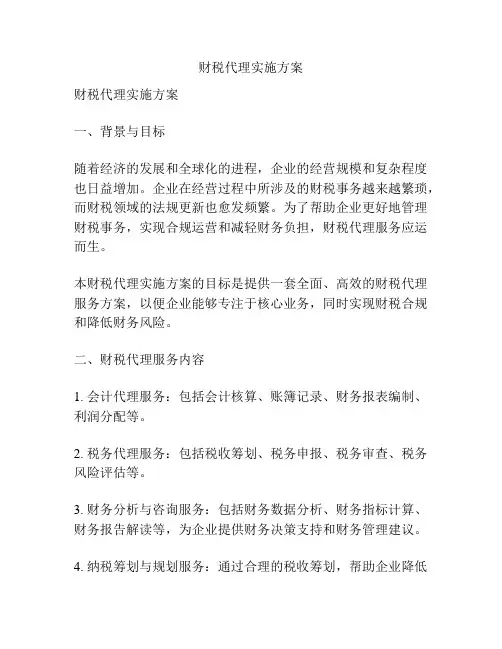 财税代理实施方案

财税代理实施方案

一、背景与目标

随着经济的发展和全球化的进程，企业的经营规模和复杂程度也日益增加。企业在经营过程中所涉及的财税事务越来越繁琐，而财税领域的法规更新也愈发频繁。为了帮助企业更好地管理财税事务，实现合规运营和减轻财务负担，财税代理服务应运而生。

本财税代理实施方案的目标是提供一套全面、高效的财税代理服务方案，以便企业能够专注于核心业务，同时实现财税合规和降低财务风险。

二、财税代理服务内容

1. 会计代理服务：包括会计核算、账簿记录、财务报表编制、利润分配等。

2. 税务代理服务：包括税收筹划、税务申报、税务审查、税务风险评估等。

3. 财务分析与咨询服务：包括财务数据分析、财务指标计算、财务报告解读等，为企业提供财务决策支持和财务管理建议。

4. 纳税筹划与规划服务：通过合理的税收筹划，帮助企业降低